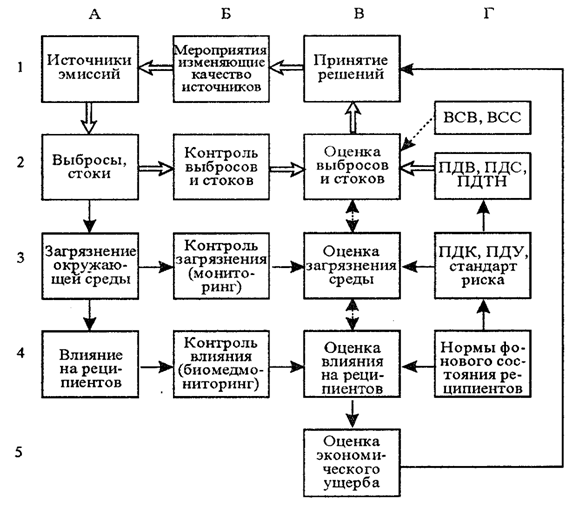 А Б В Г

1

Источники эмиссий

Мероприятия изменяющие качество источников

Принятие решений

ВСВ, ВСС

2

Выбросы, стоки

Контроль выбросов и стоков

Оценка выбросов и стоков

ПДВ, ПДС, ПДТН

3

Загрязнение окружающей среды

Контроль загрязнения (мониторинг)

Оценка загрязнения среды

ПДК, ПДУ, стандарт риска

4

Влияние на реципиентов

Контроль влияния (биомедмониторинг)

Оценка влияния на реципиентов

Нормы фонового состояния реципиентов

5

Оценка экономического ущерба